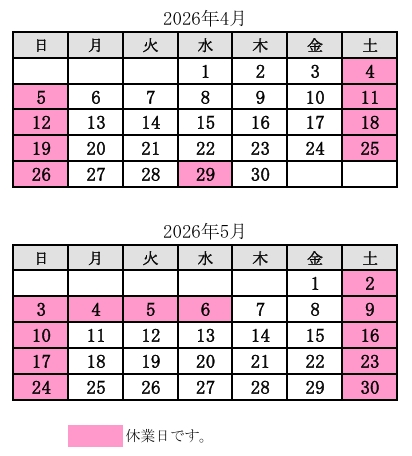 2026年4月

| 日 | 月 | 火 | 水 | 木 | 金 | 土 |
|---|---|---|---|---|---|---|
| | | | 1 | 2 | 3 | 4 |
| 5 | 6 | 7 | 8 | 9 | 10 | 11 |
| 12 | 13 | 14 | 15 | 16 | 17 | 18 |
| 19 | 20 | 21 | 22 | 23 | 24 | 25 |
| 26 | 27 | 28 | 29 | 30 | | |

2026年5月

| 日 | 月 | 火 | 水 | 木 | 金 | 土 |
|---|---|---|---|---|---|---|
| | | | | | 1 | 2 |
| 3 | 4 | 5 | 6 | 7 | 8 | 9 |
| 10 | 11 | 12 | 13 | 14 | 15 | 16 |
| 17 | 18 | 19 | 20 | 21 | 22 | 23 |
| 24 | 25 | 26 | 27 | 28 | 29 | 30 |

休業日です。